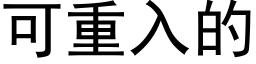 可重入的